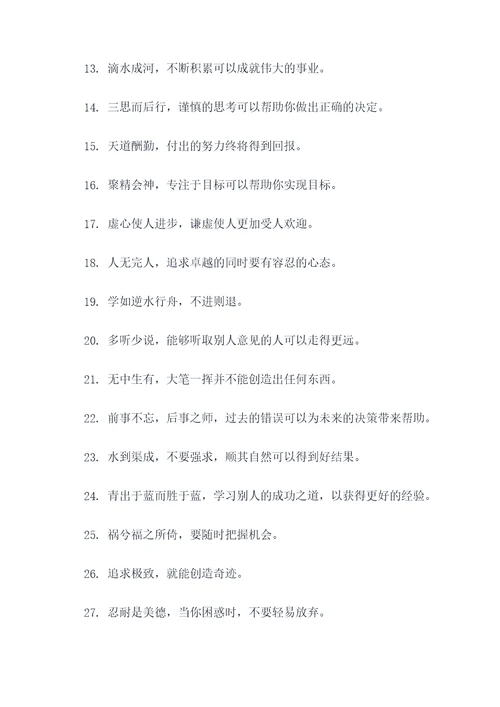 13. 滴水成河，不断积累可以成就伟大的事业。

14. 三思而后行，谨慎的思考可以帮助你做出正确的决定。

15. 天道酬勤，付出的努力终将得到回报。

16. 聚精会神，专注于目标可以帮助你实现目标。

17. 虚心使人进步，谦虚使人更加受人欢迎。

18. 人无完人，追求卓越的同时要有容忍的心态。

19. 学如逆水行舟，不进则退。

20. 多听少说，能够听取别人意见的人可以走得更远。

21. 无中生有，大笔一挥并不能创造出任何东西。

22. 前事不忘，后事之师，过去的错误可以为未来的决策带来帮助。

23. 水到渠成，不要强求，顺其自然可以得到好结果。

24. 青出于蓝而胜于蓝，学习别人的成功之道，以获得更好的经验。

25. 祸兮福之所倚，要随时把握机会。

26. 追求极致，就能创造奇迹。

27. 忍耐是美德，当你困惑时，不要轻易放弃。